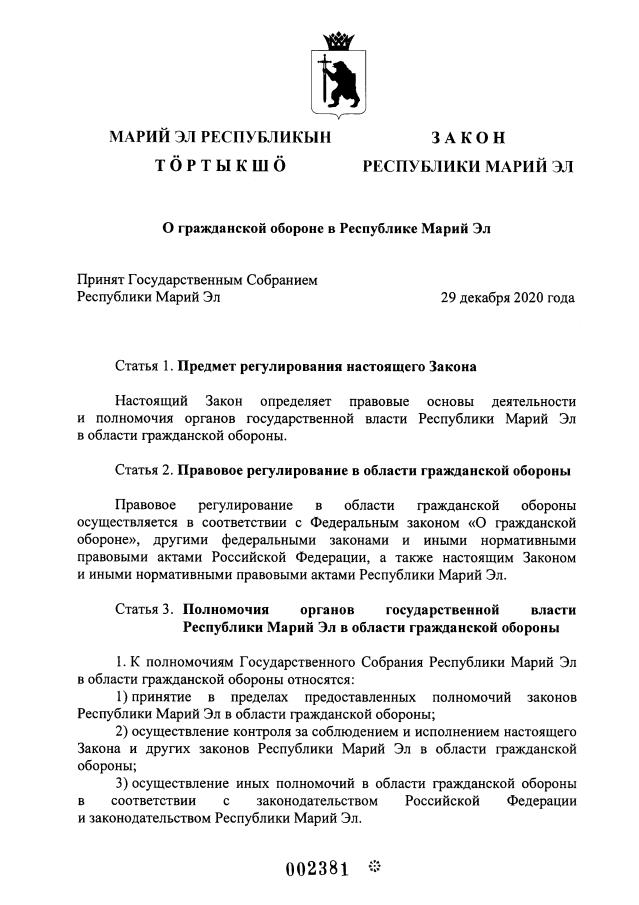 МАРИЙ ЭЛ РЕСПУБЛИКЫН
ТӦРТЫКШӦ

ЗАКОН
РЕСПУБЛИКИ МАРИЙ ЭЛ

О гражданской обороне в Республике Марий Эл

Принят Государственным Собранием Республики Марий Эл 29 декабря 2020 года

Статья 1. Предмет регулирования настоящего Закона

Настоящий Закон определяет правовые основы деятельности и полномочия органов государственной власти Республики Марий Эл в области гражданской обороны.

Статья 2. Правовое регулирование в области гражданской обороны

Правовое регулирование в области гражданской обороны осуществляется в соответствии с Федеральным законом «О гражданской обороне», другими федеральными законами и иными нормативными правовыми актами Российской Федерации, а также настоящим Законом и иными нормативными правовыми актами Республики Марий Эл.

Статья 3. Полномочия органов государственной власти Республики Марий Эл в области гражданской обороны

1. К полномочиям Государственного Собрания Республики Марий Эл в области гражданской обороны относятся:
1) принятие в пределах предоставленных полномочий законов Республики Марий Эл в области гражданской обороны;
2) осуществление контроля за соблюдением и исполнением настоящего Закона и других законов Республики Марий Эл в области гражданской обороны;
3) осуществление иных полномочий в области гражданской обороны в соответствии с законодательством Российской Федерации и законодательством Республики Марий Эл.

002381